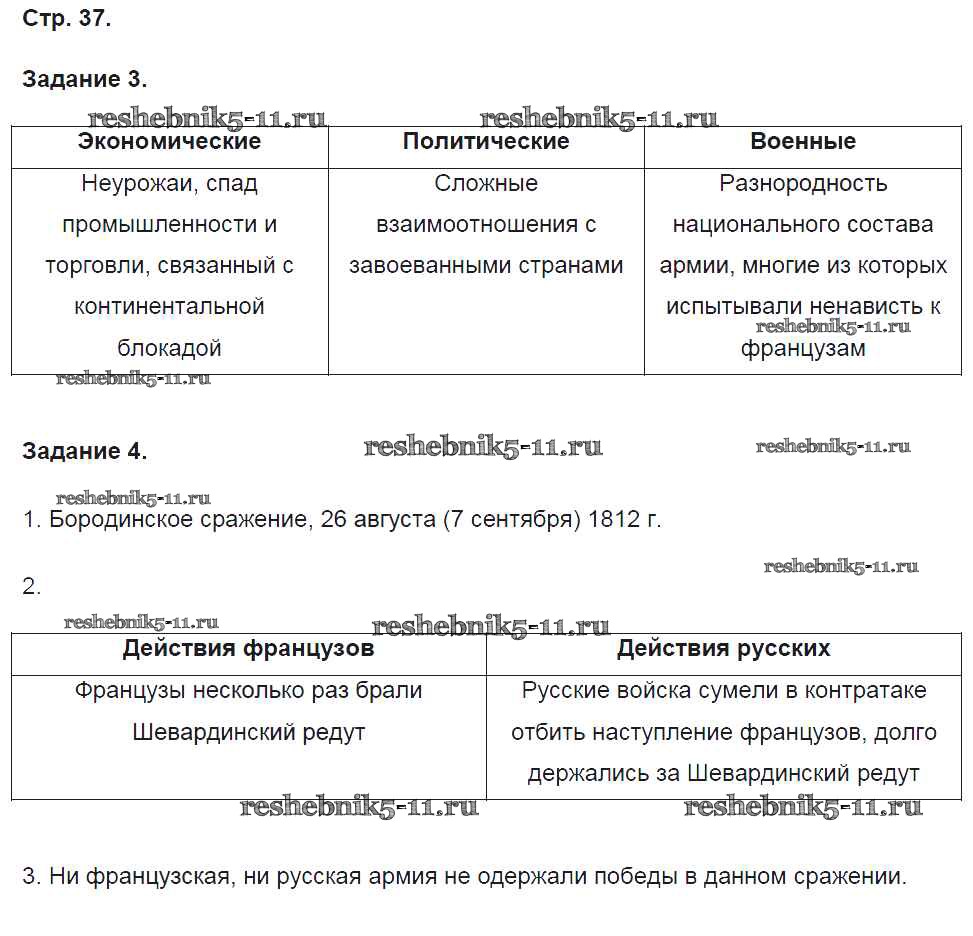 Стр. 37.

Задание 3.

reshebnik5-11.ru reshebnik5-11.ru

| Экономические | Политические | Военные |
|---|---|---|
| Неурожаи, спад промышленности и торговли, связанный с континентальной блокадой | Сложные взаимоотношения с завоеванными странами | Разнородность национального состава армии, многие из которых испытывали ненависть к французам |

reshebnik5-11.ru reshebnik5-11.ru

Задание 4. reshebnik5-11.ru reshebnik5-11.ru

reshebnik5-11.ru

1. Бородинское сражение, 26 августа (7 сентября) 1812 г.

reshebnik5-11.ru

2.

reshebnik5-11.ru reshebnik5-11.ru

| Действия французов | Действия русских |
|---|---|
| Французы несколько раз брали Шевардинский редут | Русские войска сумели в контратаке отбить наступление французов, долго держались за Шевардинский редут |

reshebnik5-11.ru reshebnik5-11.ru

3. Ни французская, ни русская армия не одержали победы в данном сражении.